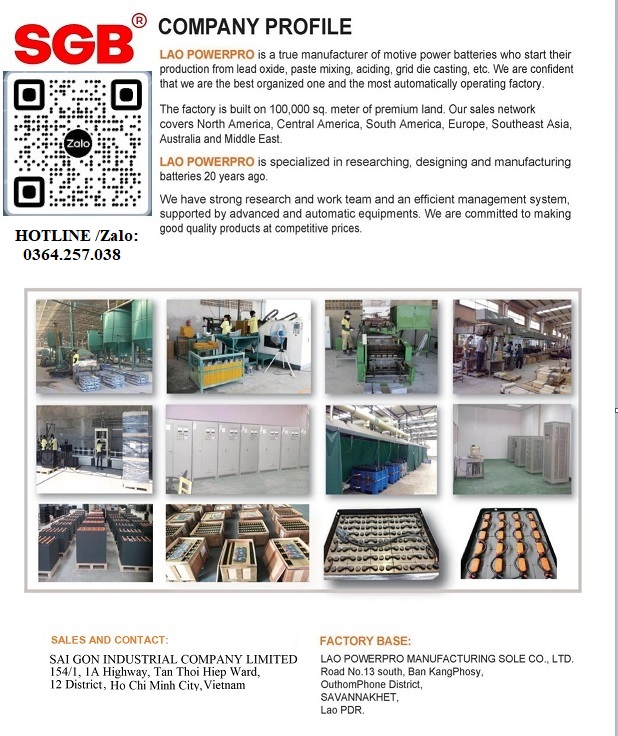 SGB®

Zalo

HOTLINE /Zalo:
0364.257.038

COMPANY PROFILE

LAO POWERPRO is a true manufacturer of motive power batteries who start their production from lead oxide, paste mixing, aciding, grid die casting, etc. We are confident that we are the best organized one and the most automatically operating factory.

The factory is built on 100,000 sq. meter of premium land. Our sales network covers North America, Central America, South America, Europe, Southeast Asia, Australia and Middle East.

LAO POWERPRO is specialized in researching, designing and manufacturing batteries 20 years ago.

We have strong research and work team and an efficient management system, supported by advanced and automatic equipments. We are committed to making good quality products at competitive prices.

SALES AND CONTACT:
SAI GON INDUSTRIAL COMPANY LIMITED
154/1, 1A Highway, Tan Thoi Hiep Ward,
12 District, Ho Chi Minh City, Vietnam

FACTORY BASE:
LAO POWERPRO MANUFACTURING SOLE CO., LTD.
Road No.13 south, Ban KangPhosy,
OuthomPhone District,
SAVANNAKHET,
Lao PDR.